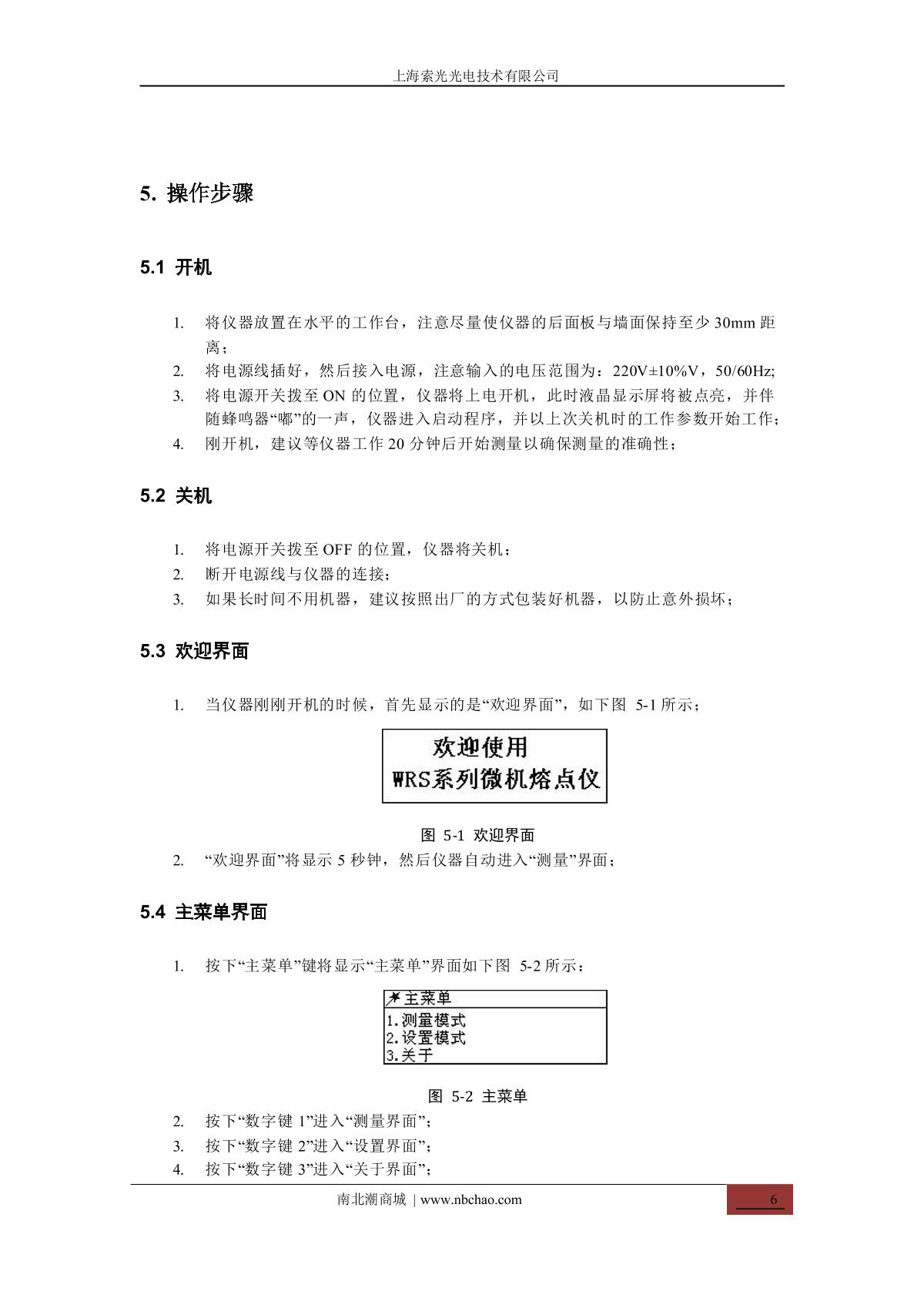 上海索光光电技术有限公司

5. 操作步骤

5.1 开机

1. 将仪器放置在水平的工作台，注意尽量使仪器的后面板与墙面保持至少 30mm 距离；
2. 将电源线插好，然后接入电源，注意输入的电压范围为：220V±10%V，50/60Hz;
3. 将电源开关拨至 ON 的位置，仪器将上电开机，此时液晶显示屏将被点亮，并伴随蜂鸣器“嘟”的一声，仪器进入启动程序，并以上次关机时的工作参数开始工作；
4. 刚开机，建议等仪器工作 20 分钟后开始测量以确保测量的准确性；

5.2 关机

1. 将电源开关拨至 OFF 的位置，仪器将关机；
2. 断开电源线与仪器的连接；
3. 如果长时间不用机器，建议按照出厂的方式包装好机器，以防止意外损坏；

5.3 欢迎界面

1. 当仪器刚刚开机的时候，首先显示的是“欢迎界面”，如下图 5-1 所示；

欢迎使用
WRS系列微机熔点仪

图 5-1 欢迎界面

2. “欢迎界面”将显示 5 秒钟，然后仪器自动进入“测量”界面；

5.4 主菜单界面

1. 按下“主菜单”键将显示“主菜单”界面如下图 5-2 所示：

主菜单
1.测量模式
2.设置模式
3.关于

图 5-2 主菜单

2. 按下“数字键 1”进入“测量界面”；
3. 按下“数字键 2”进入“设置界面”；
4. 按下“数字键 3”进入“关于界面”；

南北潮商城 | www.nbchao.com

6